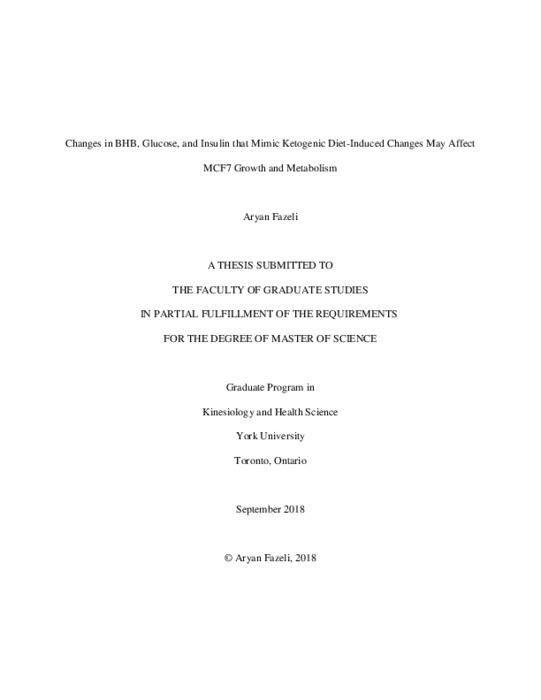 Changes in BHB, Glucose, and Insulin that Mimic Ketogenic Diet-Induced Changes May Affect MCF7 Growth and Metabolism

Aryan Fazeli

A THESIS SUBMITTED TO

THE FACULTY OF GRADUATE STUDIES

IN PARTIAL FULFILLMENT OF THE REQUIREMENTS

FOR THE DEGREE OF MASTER OF SCIENCE

Graduate Program in

Kinesiology and Health Science

York University

Toronto, Ontario

September 2018

© Aryan Fazeli, 2018